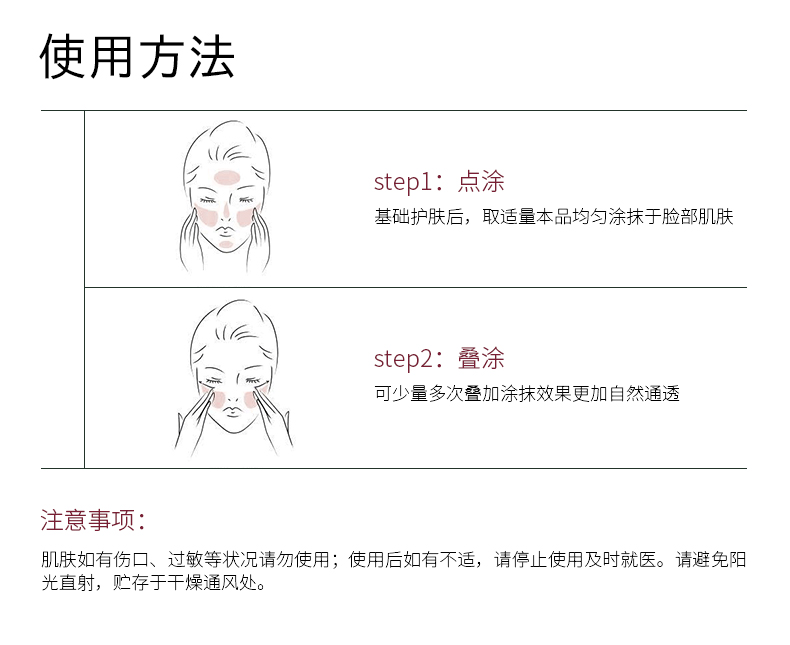 使用方法

step1：点涂

基础护肤后，取适量本品均匀涂抹于脸部肌肤

step2：叠涂

可少量多次叠加涂抹效果更加自然通透

注意事项：

肌肤如有伤口、过敏等状况请勿使用；使用后如有不适，请停止使用及时就医。请避免阳光直射，贮存于干燥通风处。